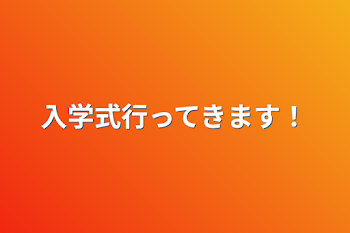 入学式行ってきます！